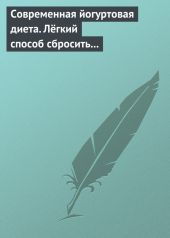 Современная йогуртовая диета. Лёгкий способ сбросить...